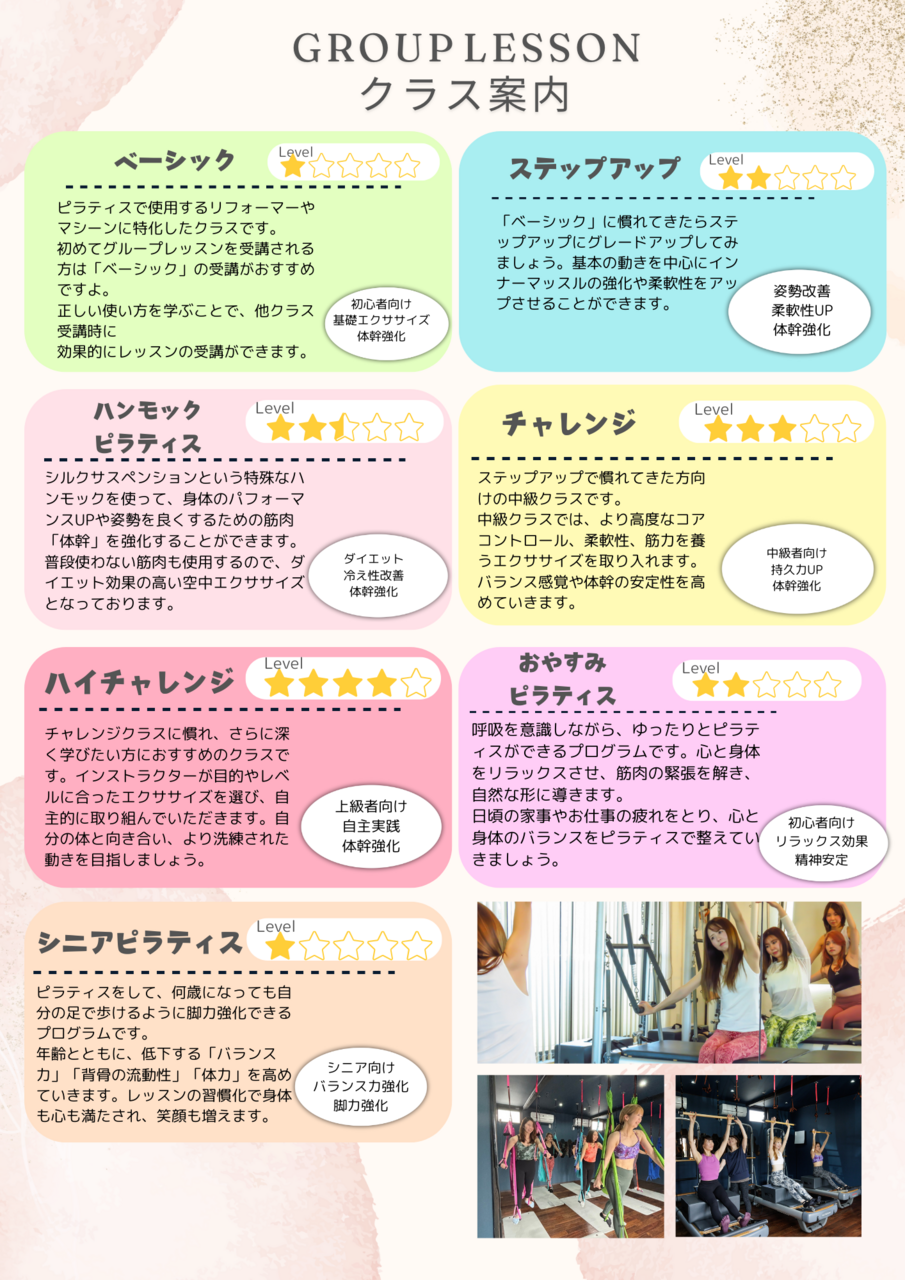 GROUP LESSON
クラス案内

ベーシック
Level

ピラティスで使用するリフォーマーやマシーンに特化したクラスです。初めてグループレッスンを受講される方は「ベーシック」の受講がおすすめですよ。正しい使い方を学ぶことで、他クラス受講時に効果的にレッスンの受講ができます。

初心者向け
基礎エクササイズ
体幹強化

ステップアップ
Level

「ベーシック」に慣れてきたらステップアップにグレードアップしてみましょう。基本の動きを中心にインナーマッスルの強化や柔軟性をアップさせることができます。

姿勢改善
柔軟性UP
体幹強化

ハンモック
ピラティス
Level

シルクサスペンションという特殊なハンモックを使って、身体のパフォーマンスUPや姿勢を良くするための筋肉「体幹」を強化することができます。普段使わない筋肉も使用するので、ダイエット効果の高い空中エクササイズとなっております。

ダイエット
冷え性改善
体幹強化

チャレンジ
Level

ステップアップで慣れてきた方向けの中級クラスです。中級クラスでは、より高度なコアコントロール、柔軟性、筋力を養うエクササイズを取り入れます。バランス感覚や体幹の安定性を高めていきます。

中級者向け
持久力UP
体幹強化

ハイチャレンジ
Level

チャレンジクラスに慣れ、さらに深く学びたい方におすすめのクラスです。インストラクターが目的やレベルに合ったエクササイズを選び、自主的に取り組んでいただきます。自分の体と向き合い、より洗練された動きを目指しましょう。

上級者向け
自主実践
体幹強化

おやすみ
ピラティス
Level

呼吸を意識しながら、ゆったりとピラティスができるプログラムです。心と身体をリラックスさせ、筋肉の緊張を解き、自然な形に導きます。日頃の家事やお仕事の疲れをとり、心と身体のバランスをピラティスで整えていきましょう。

初心者向け
リラックス効果
精神安定

シニアピラティス
Level

ピラティスをして、何歳になっても自分の足で歩けるように脚力強化できるプログラムです。年齢とともに、低下する「バランス力」「背骨の流動性」「体力」を高めていきます。レッスンの習慣化で身体も心も満たされ、笑顔も増えます。

シニア向け
バランス力強化
脚力強化